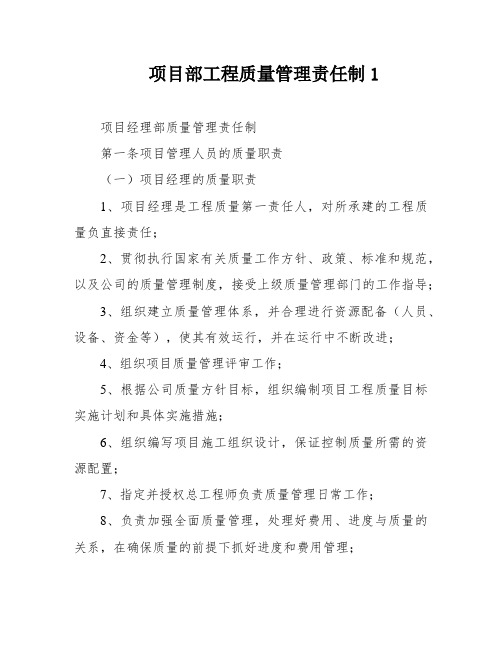 项目部工程质量管理责任制 1

项目经理部质量管理责任制

第一条项目管理人员的质量职责

（一）项目经理的质量职责

1、项目经理是工程质量第一责任人，对所承建的工程质量负直接责任；

2、贯彻执行国家有关质量工作方针、政策、标准和规范，以及公司的质量管理制度，接受上级质量管理部门的工作指导；

3、组织建立质量管理体系，并合理进行资源配备（人员、设备、资金等），使其有效运行，并在运行中不断改进；

4、组织项目质量管理评审工作；

5、根据公司质量方针目标，组织编制项目工程质量目标实施计划和具体实施措施；

6、组织编写项目施工组织设计，保证控制质量所需的资源配置；

7、指定并授权总工程师负责质量管理日常工作；

8、负责加强全面质量管理，处理好费用、进度与质量的关系，在确保质量的前提下抓好进度和费用管理；